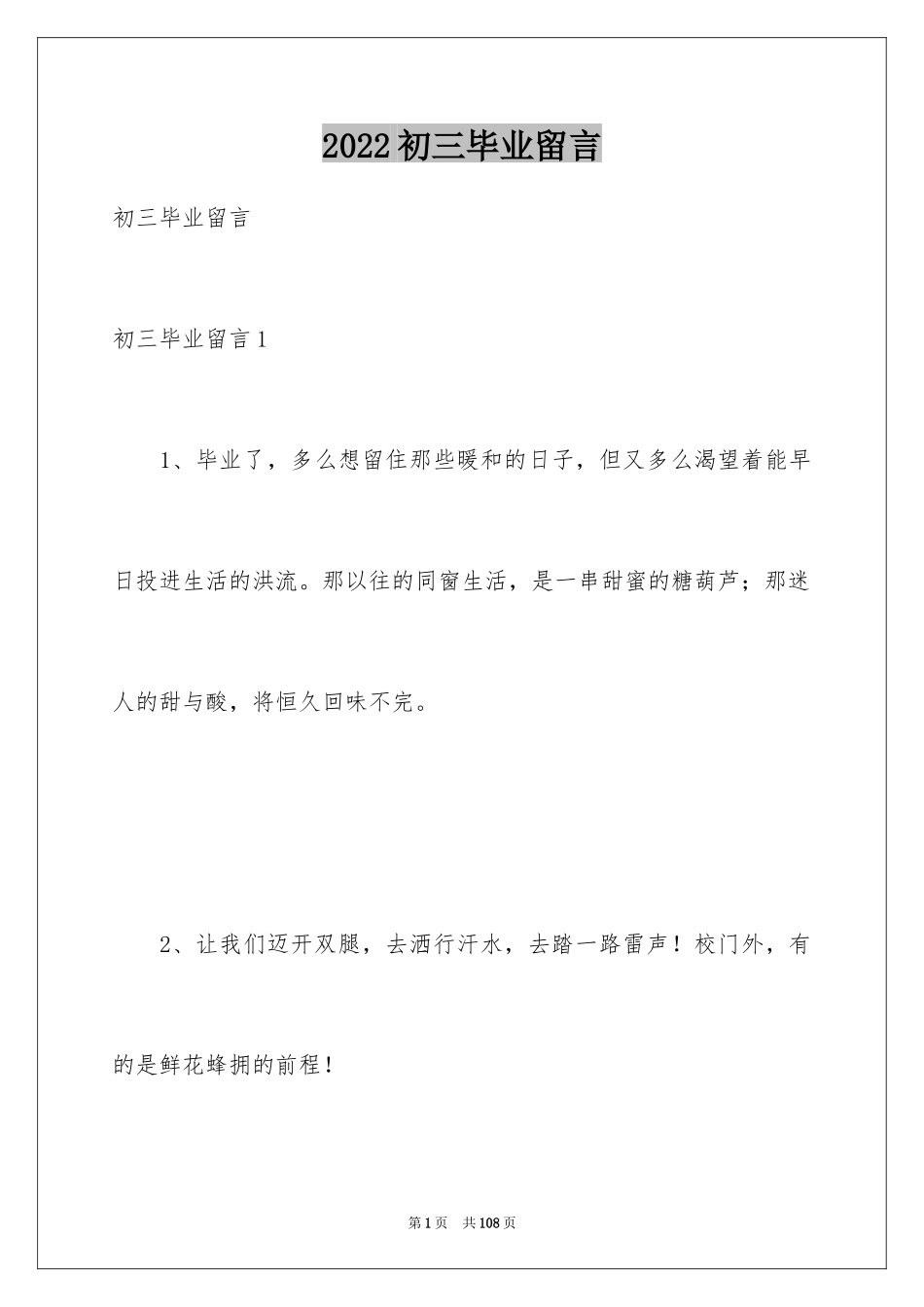 2022初三毕业留言

初三毕业留言

初三毕业留言1

1、毕业了，多么想留住那些暖和的日子，但又多么渴望着能早日投进生活的洪流。那以往的同窗生活，是一串甜蜜的糖葫芦；那迷人的甜与酸，将恒久回味不完。

2、让我们迈开双腿，去洒行汗水，去踏一路雷声！校门外，有的是鲜花蜂拥的前程！

第1页 共108页